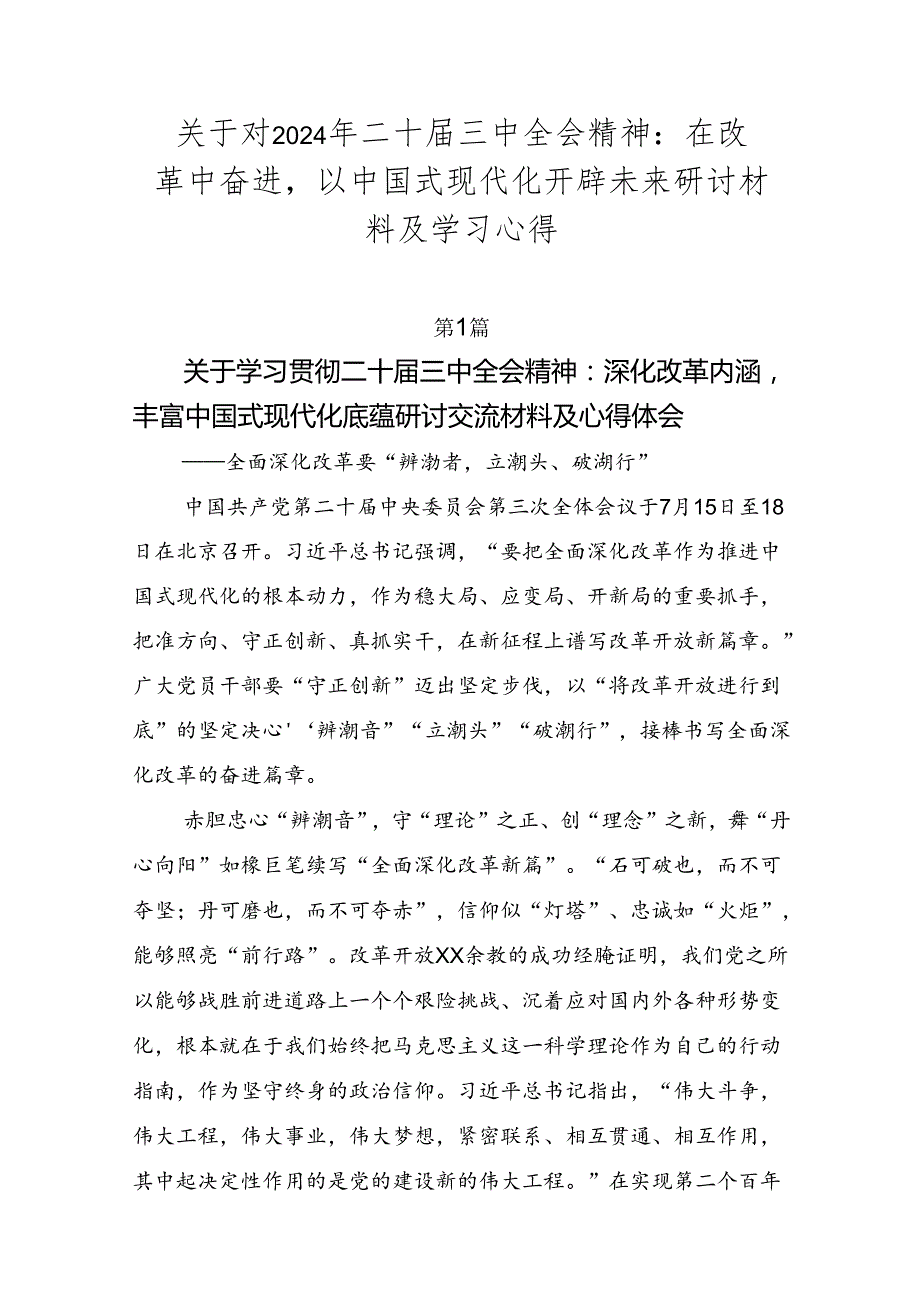 关于对2024年二十届三中全会精神：在改革中奋进，以中国式现代化开辟未来研讨材料及学习心得

第1篇

关于学习贯彻二十届三中全会精神：深化改革内涵，丰富中国式现代化底蕴研讨交流材料及心得体会

——全面深化改革要“辨渤者，立潮头、破湖行”

中国共产党第二十届中央委员会第三次全体会议于7月15日至18日在北京召开。习近平总书记强调，“要把全面深化改革作为推进中国式现代化的根本动力，作为稳大局、应变局、开新局的重要抓手，把准方向、守正创新、真抓实干，在新征程上谱写改革开放新篇章。”广大党员干部要“守正创新”迈出坚定步伐，以“将改革开放进行到底”的坚定决心'‘辨潮音”“立潮头”“破潮行”，接棒书写全面深化改革的奋进篇章。

赤胆忠心“辨潮音”，守“理论”之正、创“理念”之新，舞“丹心向阳”如椽巨笔续写“全面深化改革新篇”。“石可破也，而不可夺坚；丹可磨也，而不可夺赤”，信仰似“灯塔”、忠诚如“火炬”，能够照亮“前行路”。改革开放XX余教的成功经腌证明，我们党之所以能够战胜前进道路上一个个艰险挑战、沉着应对国内外各种形势变化，根本就在于我们始终把马克思主义这一科学理论作为自己的行动指南，作为坚守终身的政治信仰。习近平总书记指出，“伟大斗争，伟大工程，伟大事业，伟大梦想，紧密联系、相互贯通、相互作用，其中起决定性作用的是党的建设新的伟大工程。”在实现第二个百年